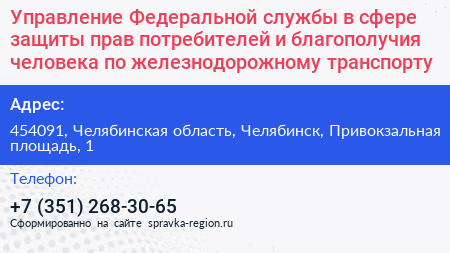 Управление Федеральной службы в сфере защиты прав потребителей и благополучия человека по железнодорожному транспорту

Адрес:

454091, Челябинская область, Челябинск, Привокзальная площадь, 1

Телефон:

+7 (351) 268-30-65

Сформированно на сайте spravka-region.ru